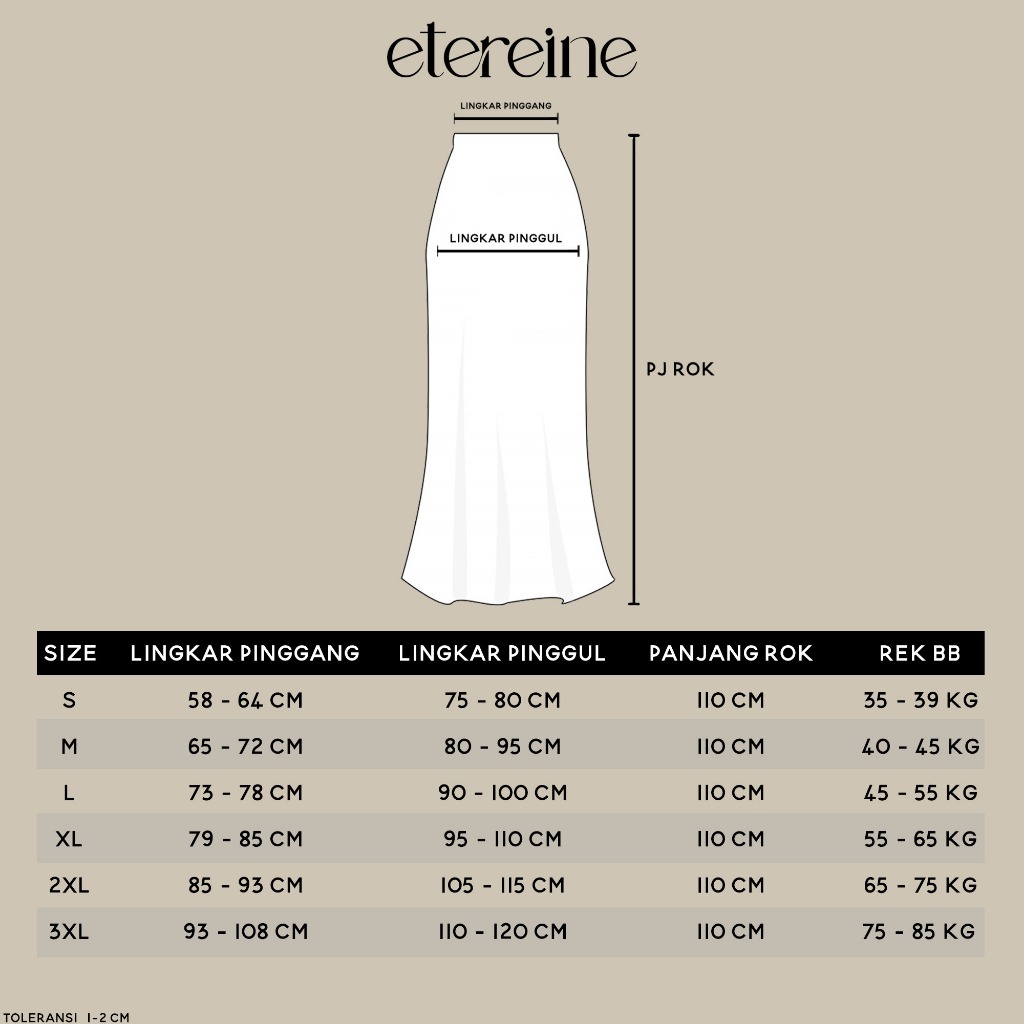 etereine

LINGKAR PINGGANG

LINGKAR PINGGUL

PJ ROK

| SIZE | LINGKAR PINGGANG | LINGKAR PINGGUL | PANJANG ROK | REK BB |
|---|---|---|---|---|
| S | 58 - 64 CM | 75 - 80 CM | 110 CM | 35 - 39 KG |
| M | 65 - 72 CM | 80 - 95 CM | 110 CM | 40 - 45 KG |
| L | 73 - 78 CM | 90 - 100 CM | 110 CM | 45 - 55 KG |
| XL | 79 - 85 CM | 95 - 110 CM | 110 CM | 55 - 65 KG |
| 2XL | 85 - 93 CM | 105 - 115 CM | 110 CM | 65 - 75 KG |
| 3XL | 93 - 108 CM | 110 - 120 CM | 110 CM | 75 - 85 KG |

TOLERANSI 1-2 CM